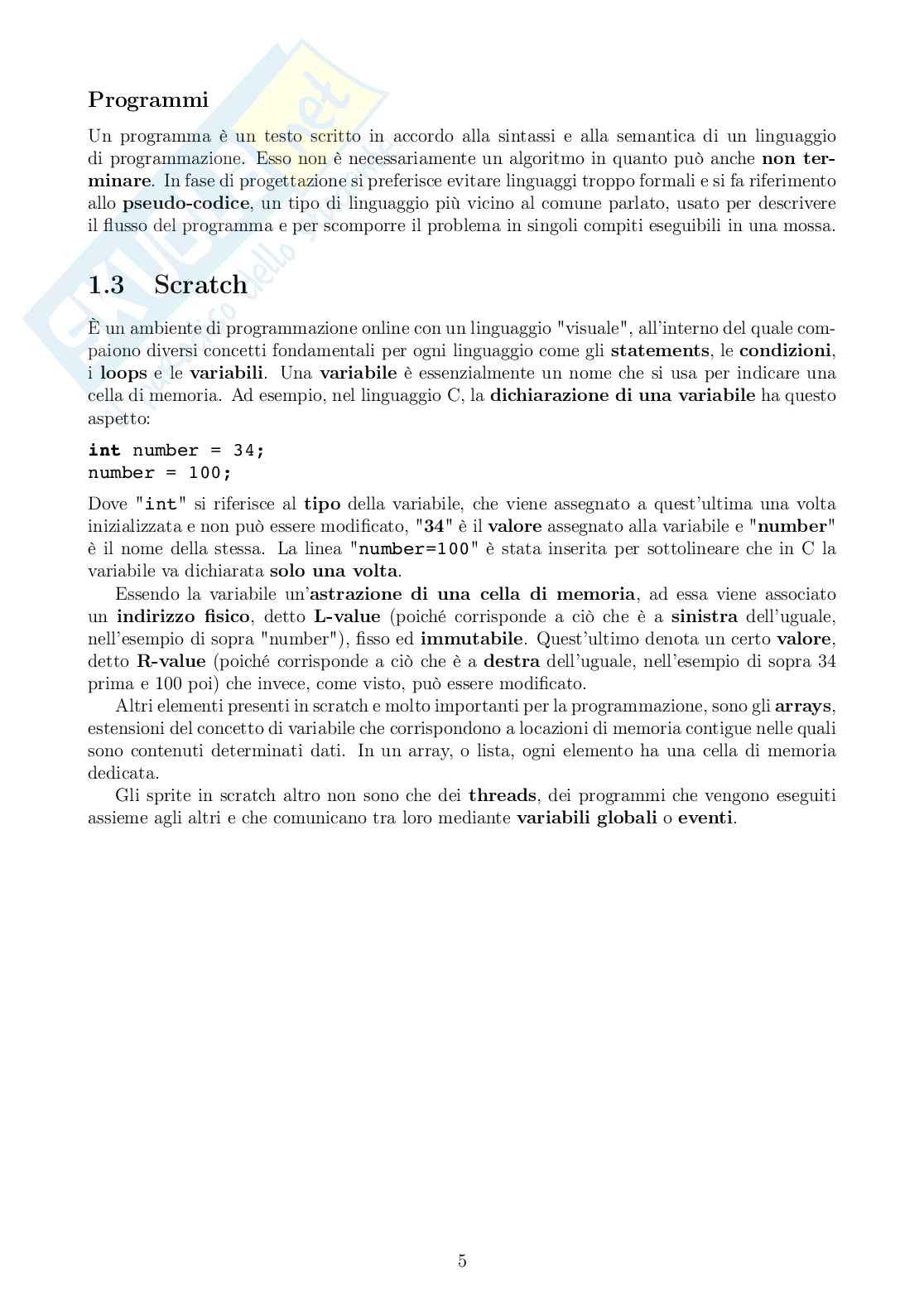 Programmi

Un programma è un testo scritto in accordo alla sintassi e alla semantica di un linguaggio di programmazione. Esso non è necessariamente un algoritmo in quanto può anche non terminare. In fase di progettazione si preferisce evitare linguaggi troppo formali e si fa riferimento allo pseudo-codice, un tipo di linguaggio più vicino al comune parlato, usato per descrivere il flusso del programma e per scomporre il problema in singoli compiti eseguibili in una mossa.

1.3 Scratch

È un ambiente di programmazione online con un linguaggio "visuale", all'interno del quale compaiono diversi concetti fondamentali per ogni linguaggio come gli statements, le condizioni, i loops e le variabili. Una variabile è essenzialmente un nome che si usa per indicare una cella di memoria. Ad esempio, nel linguaggio C, la dichiarazione di una variabile ha questo aspetto:

int number = 34;
number = 100;

Dove "int" si riferisce al tipo della variabile, che viene assegnato a quest'ultima una volta inizializzata e non può essere modificato, "34" è il valore assegnato alla variabile e "number" è il nome della stessa. La linea "number=100" è stata inserita per sottolineare che in C la variabile va dichiarata solo una volta.

Essendo la variabile un'astrazione di una cella di memoria, ad essa viene associato un indirizzo fisico, detto L-value (poiché corrisponde a ciò che è a sinistra dell'uguale, nell'esempio di sopra "number"), fisso ed immutabile. Quest'ultimo denota un certo valore, detto R-value (poiché corrisponde a ciò che è a destra dell'uguale, nell'esempio di sopra 34 prima e 100 poi) che invece, come visto, può essere modificato.

Altri elementi presenti in scratch e molto importanti per la programmazione, sono gli arrays, estensioni del concetto di variabile che corrispondono a locazioni di memoria contigue nelle quali sono contenuti determinati dati. In un array, o lista, ogni elemento ha una cella di memoria dedicata.

Gli sprite in scratch altro non sono che dei threads, dei programmi che vengono eseguiti assieme agli altri e che comunicano tra loro mediante variabili globali o eventi.

5